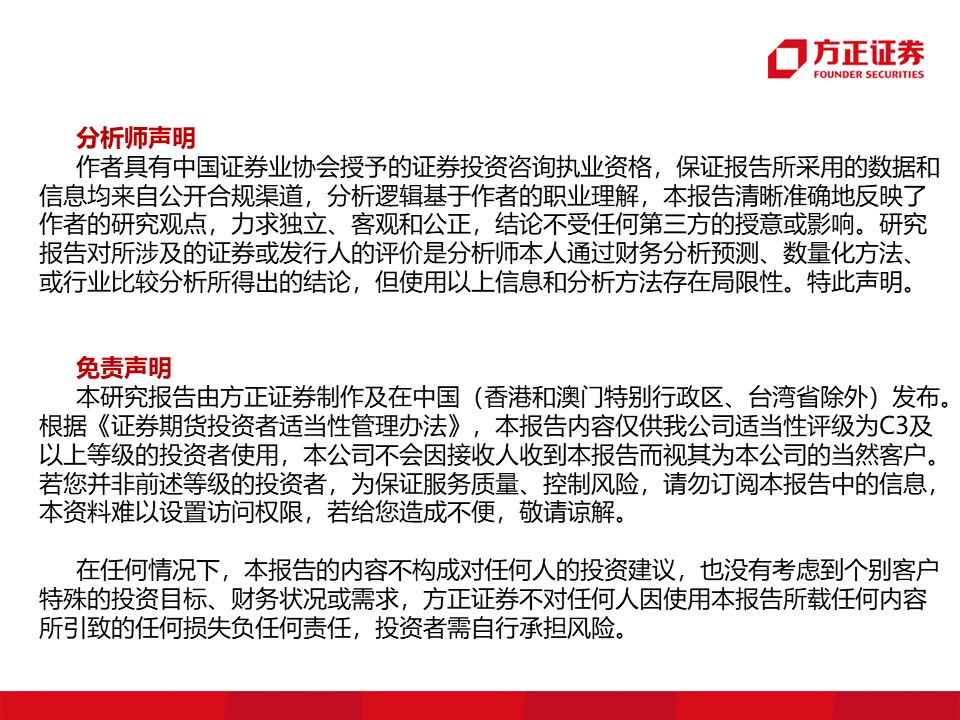 方正证券
FOUNDER SECURITIES

分析师声明
作者具有中国证券业协会授予的证券投资咨询执业资格，保证报告所采用的数据和信息均来自公开合规渠道，分析逻辑基于作者的职业理解，本报告清晰准确地反映了作者的研究观点，力求独立、客观和公正，结论不受任何第三方的授意或影响。研究报告对所涉及的证券或发行人的评价是分析师本人通过财务分析预测、数量化方法、或行业比较分析所得出的结论，但使用以上信息和分析方法存在局限性。特此声明。

免责声明
本研究报告由方正证券制作及在中国（香港和澳门特别行政区、台湾省除外）发布。根据《证券期货投资者适当性管理办法》，本报告内容仅供我公司适当性评级为C3及以上等级的投资者使用，本公司不会因接收人收到本报告而视其为本公司的当然客户。若您并非前述等级的投资者，为保证服务质量、控制风险，请勿订阅本报告中的信息，本资料难以设置访问权限，若给您造成不便，敬请谅解。

在任何情况下，本报告的内容不构成对任何人的投资建议，也没有考虑到个别客户特殊的投资目标、财务状况或需求，方正证券不对任何人因使用本报告所载任何内容所引致的任何损失负任何责任，投资者需自行承担风险。